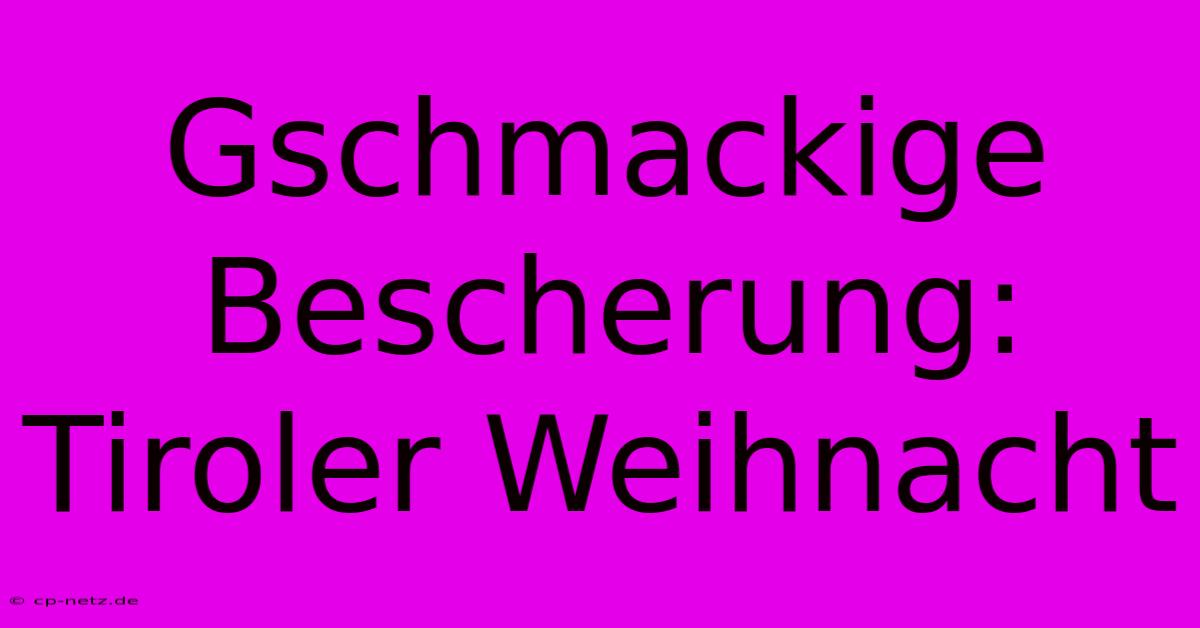 Gschmackige Bescherung: Tiroler Weihnacht

© cp-netz.de